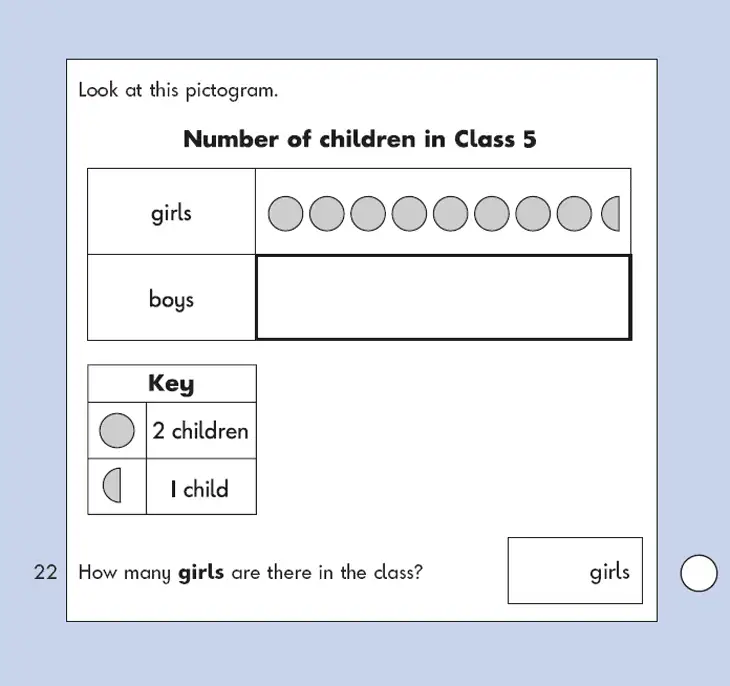 Look at this pictogram.

**Number of children in Class 5**

| girls | |
|---|---|
| boys | |

| Key | |
|---|---|
| | 2 children |
| | 1 child |

22 How many **girls** are there in the class?

girls